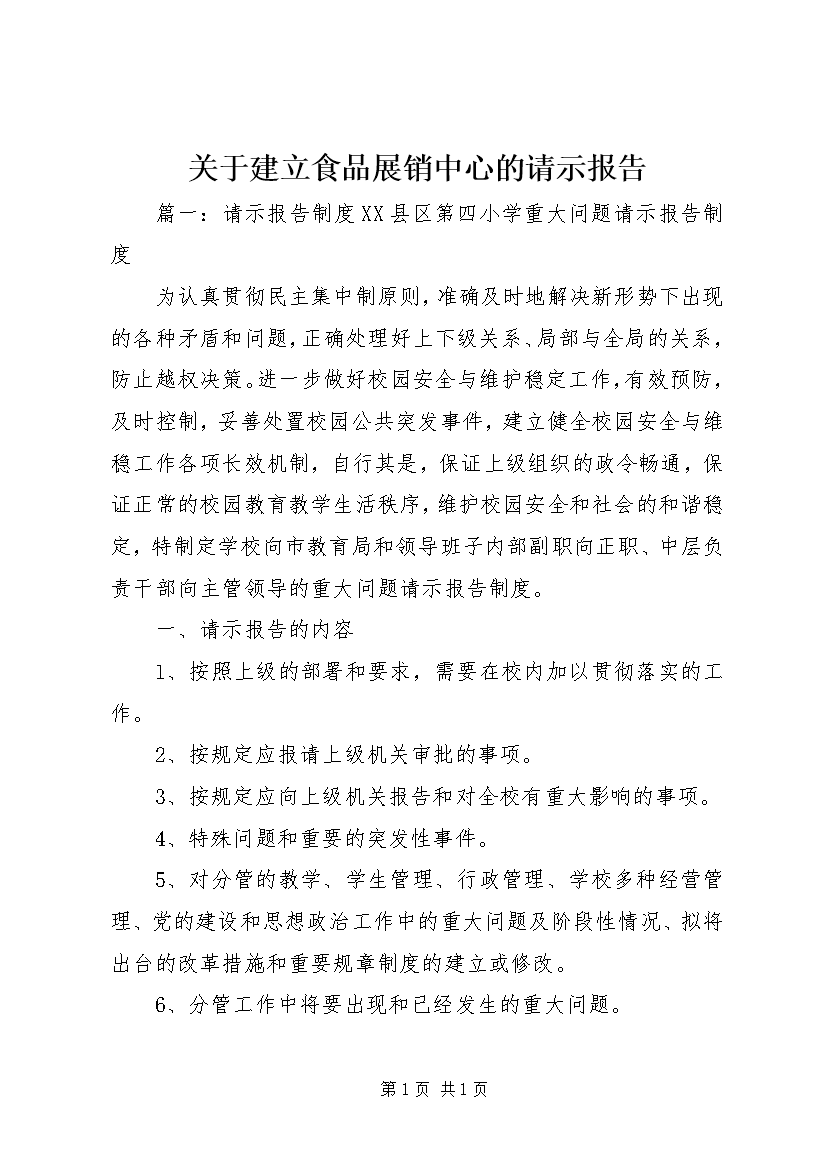 关于建立食品展销中心的请示报告

篇一：请示报告制度XX县区第四小学重大问题请示报告制度

为认真贯彻民主集中制原则，准确及时地解决新形势下出现的各种矛盾和问题，正确处理好上下级关系、局部与全局的关系，防止越权决策。进一步做好校园安全与维护稳定工作，有效预防，及时控制，妥善处置校园公共突发事件，建立健全校园安全与维稳工作各项长效机制，自行其是，保证上级组织的政令畅通，保证正常的校园教育教学生活秩序，维护校园安全和社会的和谐稳定，特制定学校向市教育局和领导班子内部副职向正职、中层负责干部向主管领导的重大问题请示报告制度。

一、请示报告的内容

1、按照上级的部署和要求，需要在校内加以贯彻落实的工作。

2、按规定应报请上级机关审批的事项。

3、按规定应向上级机关报告和对全校有重大影响的事项。

4、特殊问题和重要的突发性事件。

5、对分管的教学、学生管理、行政管理、学校多种经营管理、党的建设和思想政治工作中的重大问题及阶段性情况、拟将出台的改革措施和重要规章制度的建立或修改。

6、分管工作中将要出现和已经发生的重大问题。

第1页 共1页